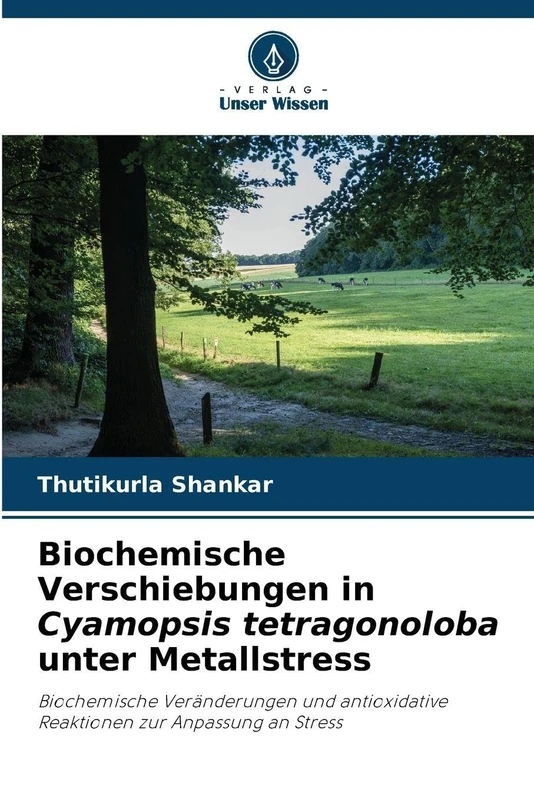 - VERLAG -
Unser Wissen

Thutikurla Shankar

Biochemische Verschiebungen in Cyamopsis tetragonoloba unter Metallstress

Biochemische Veränderungen und antioxidative Reaktionen zur Anpassung an Stress